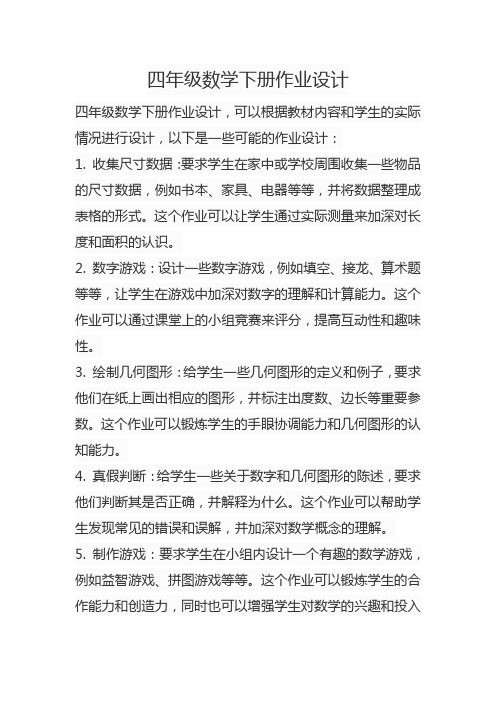 四年级数学下册作业设计

四年级数学下册作业设计，可以根据教材内容和学生的实际情况进行设计，以下是一些可能的作业设计：

1. 收集尺寸数据：要求学生在家中或学校周围收集一些物品的尺寸数据，例如书本、家具、电器等等，并将数据整理成表格的形式。这个作业可以让学生通过实际测量来加深对长度和面积的认识。

2. 数字游戏：设计一些数字游戏，例如填空、接龙、算术题等等，让学生在游戏中加深对数字的理解和计算能力。这个作业可以通过课堂上的小组竞赛来评分，提高互动性和趣味性。

3. 绘制几何图形：给学生一些几何图形的定义和例子，要求他们在纸上画出相应的图形，并标注出度数、边长等重要参数。这个作业可以锻炼学生的手眼协调能力和几何图形的认知能力。

4. 真假判断：给学生一些关于数字和几何图形的陈述，要求他们判断其是否正确，并解释为什么。这个作业可以帮助学生发现常见的错误和误解，并加深对数学概念的理解。

5. 制作游戏：要求学生在小组内设计一个有趣的数学游戏，例如益智游戏、拼图游戏等等。这个作业可以锻炼学生的合作能力和创造力，同时也可以增强学生对数学的兴趣和投入